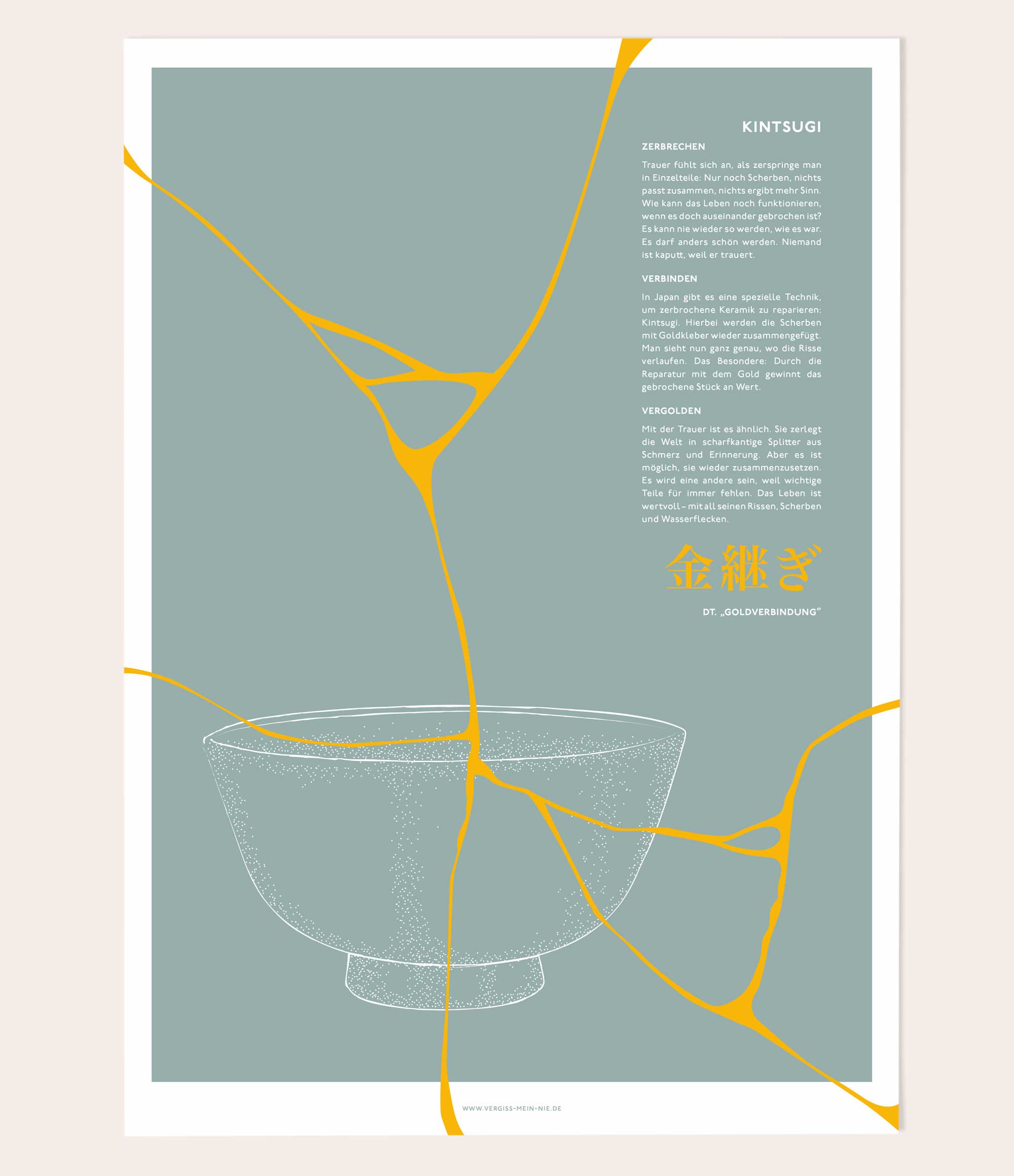 KINTSUGI

ZERBRECHEN

Trauer fühlt sich an, als zerspringe man in Einzelteile: Nur noch Scherben, nichts passt zusammen, nichts ergibt mehr Sinn. Wie kann das Leben noch funktionieren, wenn es doch auseinander gebrochen ist? Es kann nie wieder so werden, wie es war. Es darf anders schön werden. Niemand ist kaputt, weil er trauert.

VERBINDEN

In Japan gibt es eine spezielle Technik, um zerbrochene Keramik zu reparieren: Kintsugi. Hierbei werden die Scherben mit Goldkleber wieder zusammengefügt. Man sieht nun ganz genau, wo die Risse verlaufen. Das Besondere: Durch die Reparatur mit dem Gold gewinnt das gebrochene Stück an Wert.

VERGOLDEN

Mit der Trauer ist es ähnlich. Sie zerlegt die Welt in scharfkantige Splitter aus Schmerz und Erinnerung. Aber es ist möglich, sie wieder zusammenzusetzen. Es wird eine andere sein, weil wichtige Teile für immer fehlen. Das Leben ist wertvoll – mit all seinen Rissen, Scherben und Wasserflecken.

金継ぎ

DT. „GOLDVERBINDUNG“

WWW.VERGISS-MEIN-NIE.DE